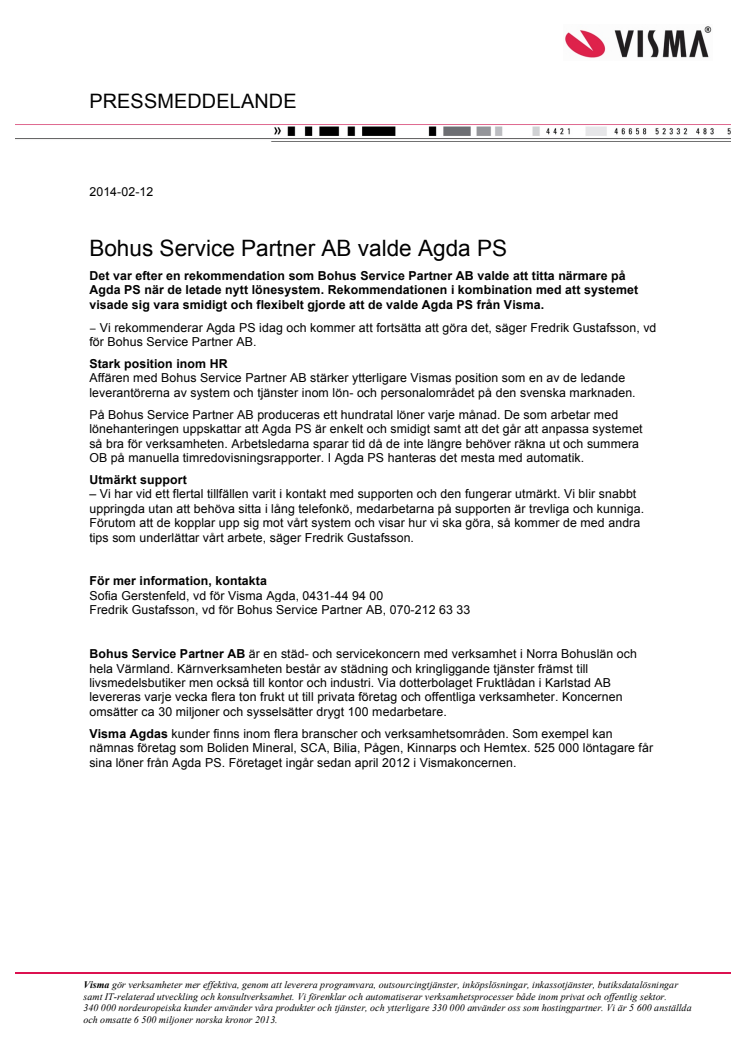 VISMA®

PRESSMEDDELANDE

» 4421 46658 52332 483 5

2014-02-12

Bohus Service Partner AB valde Agda PS

Det var efter en rekommendation som Bohus Service Partner AB valde att titta närmare på Agda PS när de letade nytt lönesystem. Rekommendationen i kombination med att systemet visade sig vara smidigt och flexibelt gjorde att de valde Agda PS från Visma.

– Vi rekommenderar Agda PS idag och kommer att fortsätta att göra det, säger Fredrik Gustafsson, vd för Bohus Service Partner AB.

Stark position inom HR
Affären med Bohus Service Partner AB stärker ytterligare Vismas position som en av de ledande leverantörerna av system och tjänster inom lön- och personalområdet på den svenska marknaden.

På Bohus Service Partner AB produceras ett hundratal löner varje månad. De som arbetar med lönehanteringen uppskattar att Agda PS är enkelt och smidigt samt att det går att anpassa systemet så bra för verksamheten. Arbetsledarna sparar tid då de inte längre behöver räkna ut och summera OB på manuella timredovisningsrapporter. I Agda PS hanteras det mesta med automatik.

Utmärkt support
– Vi har vid ett flertal tillfällen varit i kontakt med supporten och den fungerar utmärkt. Vi blir snabbt uppringda utan att behöva sitta i lång telefonkö, medarbetarna på supporten är trevliga och kunniga. Förutom att de kopplar upp sig mot vårt system och visar hur vi ska göra, så kommer de med andra tips som underlättar vårt arbete, säger Fredrik Gustafsson.

För mer information, kontakta
Sofia Gerstenfeld, vd för Visma Agda, 0431-44 94 00
Fredrik Gustafsson, vd för Bohus Service Partner AB, 070-212 63 33

Bohus Service Partner AB är en städ- och servicekoncern med verksamhet i Norra Bohuslän och hela Värmland. Kärnverksamheten består av städning och kringliggande tjänster främst till livsmedelsbutiker men också till kontor och industri. Via dotterbolaget Fruktlådan i Karlstad AB levereras varje vecka flera ton frukt ut till privata företag och offentliga verksamheter. Koncernen omsätter ca 30 miljoner och sysselsätter drygt 100 medarbetare.

Visma Agdas kunder finns inom flera branscher och verksamhetsområden. Som exempel kan nämnas företag som Boliden Mineral, SCA, Bilia, Pågen, Kinnarps och Hemtex. 525 000 löntagare får sina löner från Agda PS. Företaget ingår sedan april 2012 i Vismakoncernen.

Visma gör verksamheter mer effektiva, genom att leverera programvara, outsourcingtjänster, inköpslösningar, inkassotjänster, butiksdatalösningar samt IT-relaterad utveckling och konsultverksamhet. Vi förenklar och automatiserar verksamhetsprocesser både inom privat och offentlig sektor. 340 000 nordeuropeiska kunder använder våra produkter och tjänster, och ytterligare 330 000 använder oss som hostingpartner. Vi är 5 600 anställda och omsatte 6 500 miljoner norska kronor 2013.